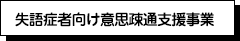 失語症者向け意思疎通支援事業